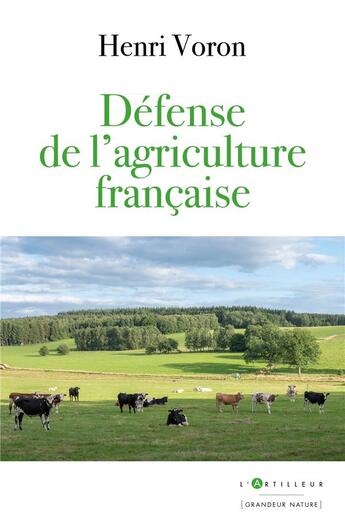 Henri Voron

Défense de l'agriculture française

L'ARTILLEUR

[GRANDEUR NATURE]